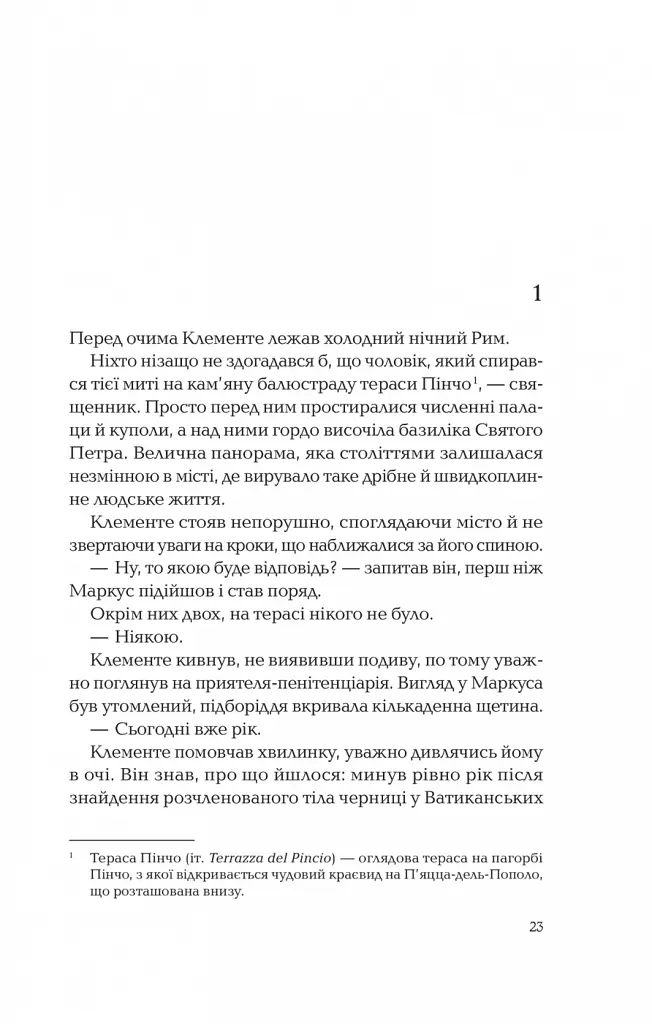 1

Перед очима Клементе лежав холодний нічний Рим.

Ніхто нізащо не здогадався б, що чоловік, який спирався тієї миті на кам'яну балюстраду тераси Пінчо$^{1}$, — священник. Просто перед ним простиралися численні палаци й куполи, а над ними гордо височіла базиліка Святого Петра. Велична панорама, яка століттями залишалася незмінною в місті, де вирувало таке дрібне й швидкоплинне людське життя.

Клементе стояв непорушно, споглядаючи місто й не звертаючи уваги на кроки, що наближалися за його спиною.

— Ну, то якою буде відповідь? — запитав він, перш ніж Маркус підійшов і став поряд.

Окрім них двох, на терасі нікого не було.

— Ніякою.

Клементе кивнув, не виявивши подиву, по тому уважно поглянув на приятеля-пенітенціарія. Вигляд у Маркуса був утомлений, підборіддя вкривала кількаденна щетина.

— Сьогодні вже рік.

Клементе помовчав хвилинку, уважно дивлячись йому в очі. Він знав, про що йшлося: минув рівно рік після знайдення розчленованого тіла черниці у Ватиканських

$^{1}$ Тераса Пінчо (іт. Terrazza del Pincio) — оглядова тераса на пагорбі Пінчо, з якої відкривається чудовий краєвид на П'яцца-дель-Пополо, що розташована внизу.

23